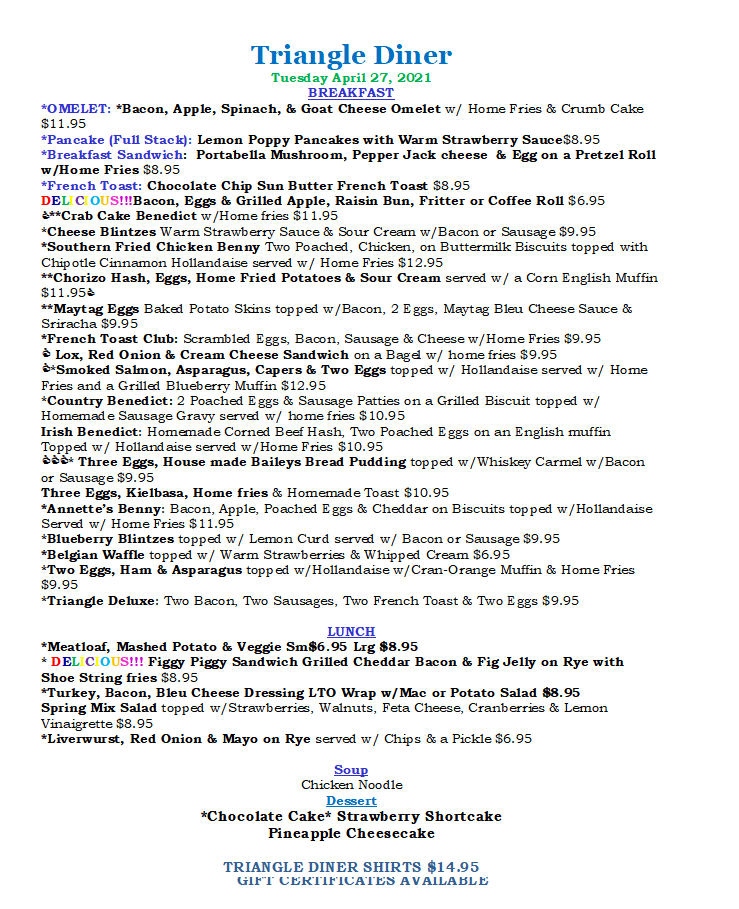 Triangle Diner
Tuesday April 27, 2021
BREAKFAST

*OMELET: *Bacon, Apple, Spinach, & Goat Cheese Omelet w/ Home Fries & Crumb Cake $11.95
*Pancake (Full Stack): Lemon Poppy Pancakes with Warm Strawberry Sauce$8.95
*Breakfast Sandwich: Portabella Mushroom, Pepper Jack cheese & Egg on a Pretzel Roll w/Home Fries $8.95
*French Toast: Chocolate Chip Sun Butter French Toast $8.95
DELICIOUS!!!Bacon, Eggs & Grilled Apple, Raisin Bun, Fritter or Coffee Roll $6.95
**Crab Cake Benedict w/Home fries $11.95
*Cheese Blintzes Warm Strawberry Sauce & Sour Cream w/Bacon or Sausage $9.95
*Southern Fried Chicken Benny Two Poached, Chicken, on Buttermilk Biscuits topped with Chipotle Cinnamon Hollandaise served w/ Home Fries $12.95
**Chorizo Hash, Eggs, Home Fried Potatoes & Sour Cream served w/ a Corn English Muffin $11.95
**Maytag Eggs Baked Potato Skins topped w/Bacon, 2 Eggs, Maytag Bleu Cheese Sauce & Sriracha $9.95
*French Toast Club: Scrambled Eggs, Bacon, Sausage & Cheese w/Home Fries $9.95
Lox, Red Onion & Cream Cheese Sandwich on a Bagel w/ home fries $9.95
*Smoked Salmon, Asparagus, Capers & Two Eggs topped w/ Hollandaise served w/ Home Fries and a Grilled Blueberry Muffin $12.95
*Country Benedict: 2 Poached Eggs & Sausage Patties on a Grilled Biscuit topped w/ Homemade Sausage Gravy served w/ home fries $10.95
Irish Benedict: Homemade Corned Beef Hash, Two Poached Eggs on an English muffin Topped w/ Hollandaise served w/Home Fries $10.95
* Three Eggs, House made Baileys Bread Pudding topped w/Whiskey Carmel w/Bacon or Sausage $9.95
Three Eggs, Kielbasa, Home fries & Homemade Toast $10.95
*Annette's Benny: Bacon, Apple, Poached Eggs & Cheddar on Biscuits topped w/Hollandaise Served w/ Home Fries $11.95
*Blueberry Blintzes topped w/ Lemon Curd served w/ Bacon or Sausage $9.95
*Belgian Waffle topped w/ Warm Strawberries & Whipped Cream $6.95
*Two Eggs, Ham & Asparagus topped w/Hollandaise w/Cran-Orange Muffin & Home Fries $9.95
*Triangle Deluxe: Two Bacon, Two Sausages, Two French Toast & Two Eggs $9.95

LUNCH
*Meatloaf, Mashed Potato & Veggie Sm$6.95 Lrg $8.95
* DELICIOUS!!! Figgy Piggy Sandwich Grilled Cheddar Bacon & Fig Jelly on Rye with Shoe String fries $8.95
*Turkey, Bacon, Bleu Cheese Dressing LTO Wrap w/Mac or Potato Salad $8.95
Spring Mix Salad topped w/Strawberries, Walnuts, Feta Cheese, Cranberries & Lemon Vinaigrette $8.95
*Liverwurst, Red Onion & Mayo on Rye served w/ Chips & a Pickle $6.95

Soup
Chicken Noodle
Dessert
*Chocolate Cake* Strawberry Shortcake
Pineapple Cheesecake

TRIANGLE DINER SHIRTS $14.95
GIFT CERTIFICATES AVAILABLE